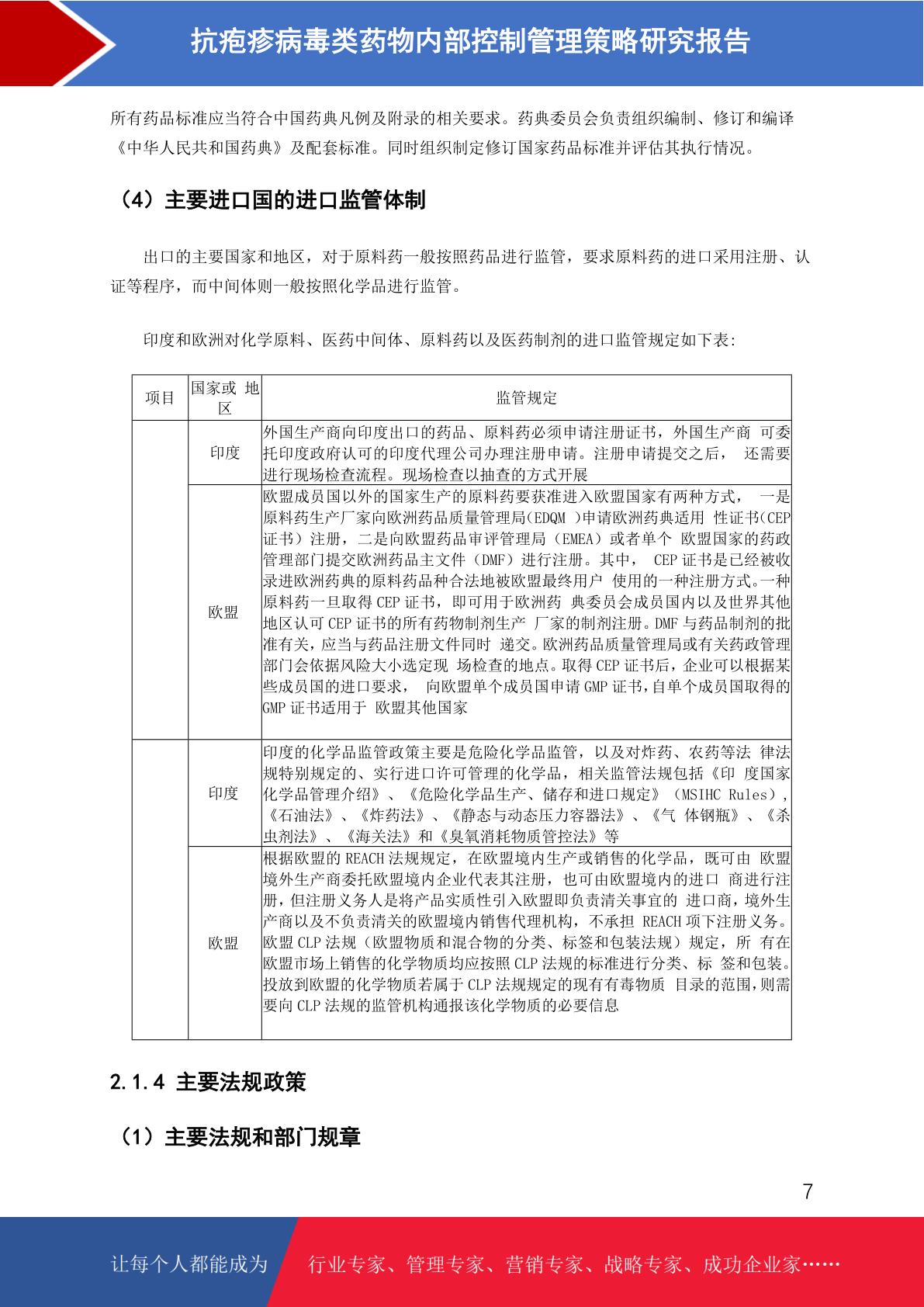 抗疱疹病毒类药物内部控制管理策略研究报告

所有药品标准应当符合中国药典凡例及附录的相关要求。药典委员会负责组织编制、修订和编译《中华人民共和国药典》及配套标准。同时组织制定修订国家药品标准并评估其执行情况。

（4）主要进口国的进口监管体制

出口的主要国家和地区，对于原料药一般按照药品进行监管，要求原料药的进口采用注册、认证等程序，而中间体则一般按照化学品进行监管。

印度和欧洲对化学原料、医药中间体、原料药以及医药制剂的进口监管规定如下表：

| 项目 | 国家或 地区 | 监管规定 |
|---|---|---|
| | 印度 | 外国生产商向印度出口的药品、原料药必须申请注册证书，外国生产商 可委托印度政府认可的印度代理公司办理注册申请。注册申请提交之后， 还需要进行现场检查流程。现场检查以抽查的方式开展 |
| | 欧盟 | 欧盟成员国以外的国家生产的原料药要获准进入欧盟国家有两种方式， 一是原料药生产厂家向欧洲药品质量管理局(EDQM )申请欧洲药典适用 性证书(CEP 证书）注册，二是向欧盟药品审评管理局（EMEA）或者单个 欧盟国家的药政管理部门提交欧洲药品主文件（DMF）进行注册。其中， CEP 证书是已经被收录进欧洲药典的原料药品种合法地被欧盟最终用户 使用的一种注册方式。一种原料药一旦取得 CEP 证书，即可用于欧洲药 典委员会成员国内以及世界其他地区认可 CEP 证书的所有药物制剂生产 厂家的制剂注册。DMF 与药品制剂的批准有关，应当与药品注册文件同时 递交。欧洲药品质量管理局或有关药政管理部门会依据风险大小选定现 场检查的地点。取得 CEP 证书后，企业可以根据某些成员国的进口要求， 向欧盟单个成员国申请 GMP 证书，自单个成员国取得的 GMP 证书适用于 欧盟其他国家 |
| | 印度 | 印度的化学品监管政策主要是危险化学品监管，以及对炸药、农药等法 律法规特别规定的、实行进口许可管理的化学品，相关监管法规包括《印 度国家化学品管理介绍》、《危险化学品生产、储存和进口规定》（MSIHC Rules），《石油法》、《炸药法》、《静态与动态压力容器法》、《气 体钢瓶》、《杀虫剂法》、《海关法》和《臭氧消耗物质管控法》等 |
| | 欧盟 | 根据欧盟的 REACH 法规规定，在欧盟境内生产或销售的化学品，既可由 欧盟境外生产商委托欧盟境内企业代表其注册，也可由欧盟境内的进口 商进行注册，但注册义务人是将产品实质性引入欧盟即负责清关事宜的 进口商，境外生产商以及不负责清关的欧盟境内销售代理机构，不承担 REACH 项下注册义务。欧盟 CLP 法规（欧盟物质和混合物的分类、标签和包装法规）规定，所 有在欧盟市场上销售的化学物质均应按照 CLP 法规的标准进行分类、标 签和包装。投放到欧盟的化学物质若属于 CLP 法规规定的现有有毒物质 目录的范围，则需要向 CLP 法规的监管机构通报该化学物质的必要信息 |

2.1.4 主要法规政策

（1）主要法规和部门规章

7

让每个人都能成为 行业专家、管理专家、营销专家、战略专家、成功企业家……